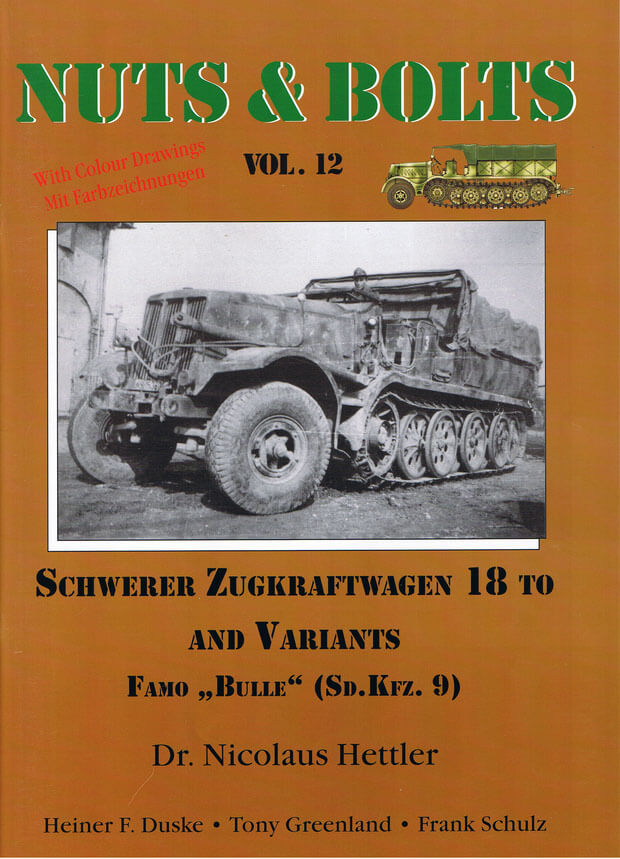 NUTS & BOLTS

With Colour Drawings
Mit Farbzeichnungen

VOL. 12

SCHWERER ZUGKRAFTWAGEN 18 TO
AND VARIANTS
FAMO „BULLE“ (SD.KFZ. 9)

Dr. Nicolaus Hettler

Heiner F. Duske • Tony Greenland • Frank Schulz